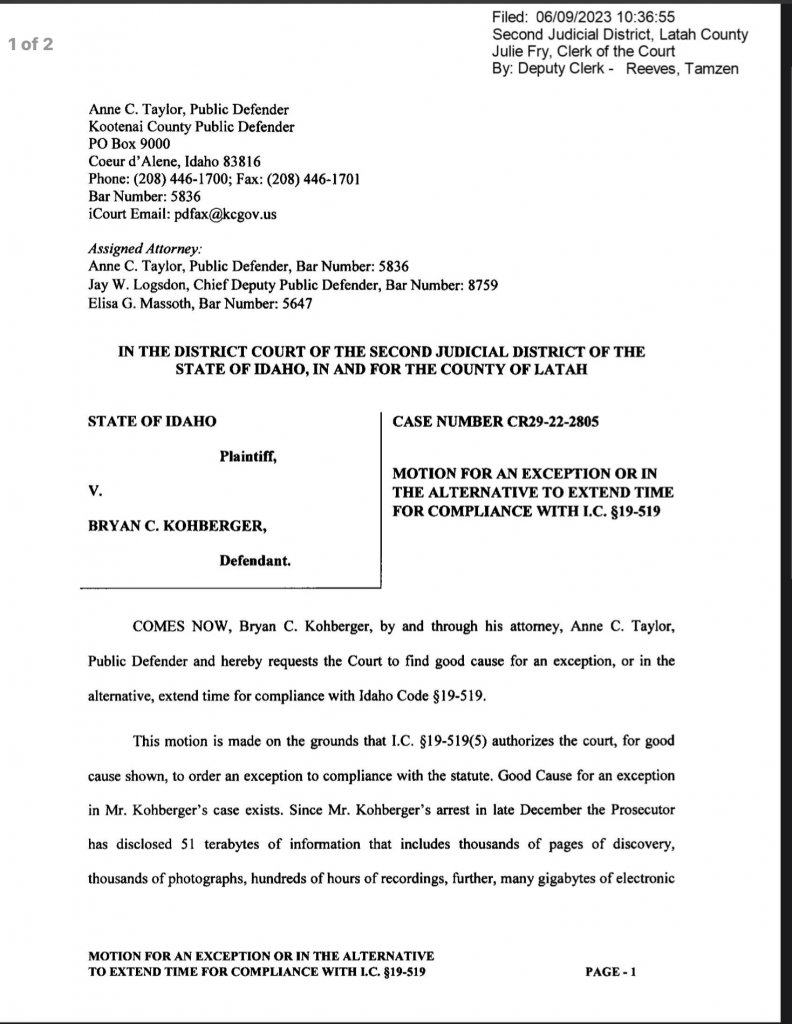 1 of 2

Filed: 06/09/2023 10:36:55
Second Judicial District, Latah County
Julie Fry, Clerk of the Court
By: Deputy Clerk - Reeves, Tamzen

Anne C. Taylor, Public Defender
Kootenai County Public Defender
PO Box 9000
Coeur d'Alene, Idaho 83816
Phone: (208) 446-1700; Fax: (208) 446-1701
Bar Number: 5836
iCourt Email: pdfax@kcgov.us

Assigned Attorney:
Anne C. Taylor, Public Defender, Bar Number: 5836
Jay W. Logsdon, Chief Deputy Public Defender, Bar Number: 8759
Elisa G. Massoth, Bar Number: 5647

IN THE DISTRICT COURT OF THE SECOND JUDICIAL DISTRICT OF THE STATE OF IDAHO, IN AND FOR THE COUNTY OF LATAH

STATE OF IDAHO

Plaintiff,

V.

BRYAN C. KOHBERGER,

Defendant.

CASE NUMBER CR29-22-2805

MOTION FOR AN EXCEPTION OR IN THE ALTERNATIVE TO EXTEND TIME FOR COMPLIANCE WITH I.C. §19-519

COMES NOW, Bryan C. Kohberger, by and through his attorney, Anne C. Taylor, Public Defender and hereby requests the Court to find good cause for an exception, or in the alternative, extend time for compliance with Idaho Code §19-519.

This motion is made on the grounds that I.C. §19-519(5) authorizes the court, for good cause shown, to order an exception to compliance with the statute. Good Cause for an exception in Mr. Kohberger's case exists. Since Mr. Kohberger's arrest in late December the Prosecutor has disclosed 51 terabytes of information that includes thousands of pages of discovery, thousands of photographs, hundreds of hours of recordings, further, many gigabytes of electronic

MOTION FOR AN EXCEPTION OR IN THE ALTERNATIVE TO EXTEND TIME FOR COMPLIANCE WITH I.C. §19-519

PAGE - 1